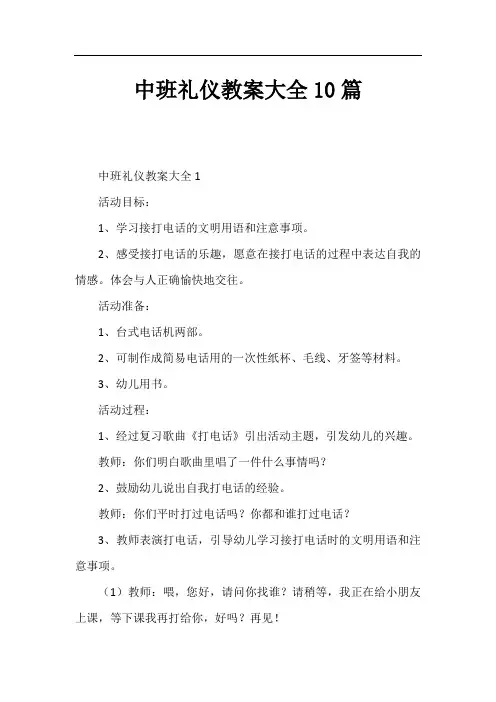 中班礼仪教案大全10篇

中班礼仪教案大全1

活动目标：

1、学习接打电话的文明用语和注意事项。

2、感受接打电话的乐趣，愿意在接打电话的过程中表达自我的情感。体会与人正确愉快地交往。

活动准备：

1、台式电话机两部。

2、可制作成简易电话用的一次性纸杯、毛线、牙签等材料。

3、幼儿用书。

活动过程：

1、经过复习歌曲《打电话》引出活动主题，引发幼儿的兴趣。

教师：你们明白歌曲里唱了一件什么事情吗？

2、鼓励幼儿说出自我打电话的经验。

教师：你们平时打过电话吗？你都和谁打过电话？

3、教师表演打电话，引导幼儿学习接打电话时的文明用语和注意事项。

（1）教师：喂，您好，请问你找谁？请稍等，我正在给小朋友上课，等下课我再打给你，好吗？再见！